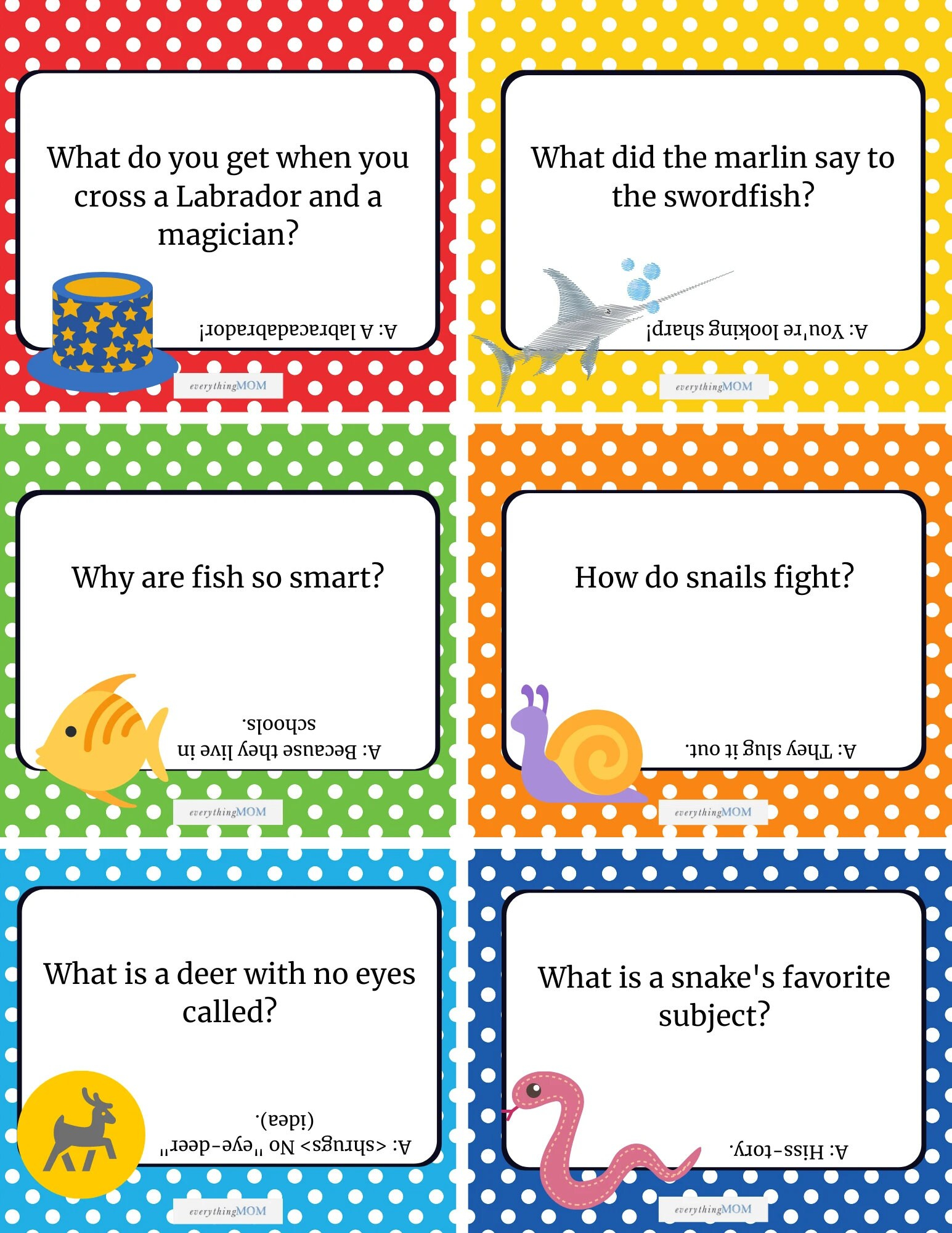 What do you get when you cross a Labrador and a magician?

A: A labracadabrador!

everythingMOM

What did the marlin say to the swordfish?

A: You're looking sharp!

everythingMOM

Why are fish so smart?

A: Because they live in schools.

everythingMOM

How do snails fight?

A: They slug it out.

everythingMOM

What is a deer with no eyes called?

A: <shrugs> No "eye-deer" (idea).

everythingMOM

What is a snake's favorite subject?

A: Hiss-tory.

everythingMOM